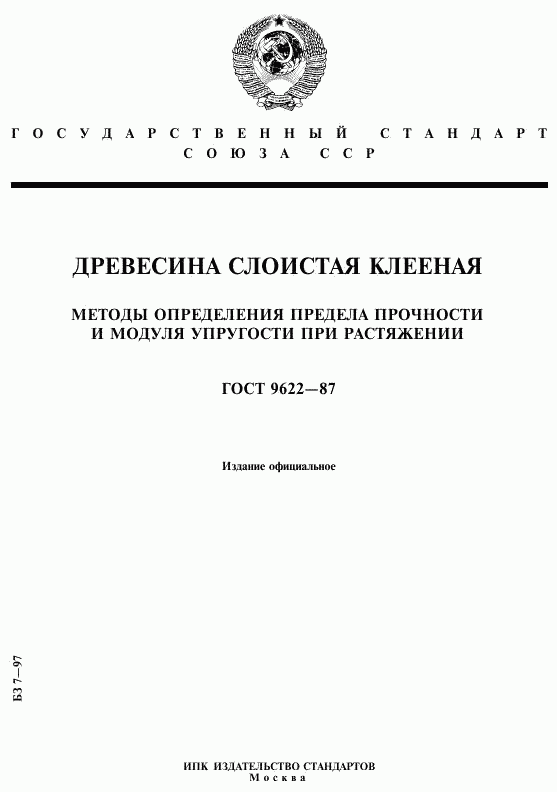 ГОСУДАРСТВЕННЫЙ СТАНДАРТ
СОЮЗА ССР

ДРЕВЕСИНА СЛОИСТАЯ КЛЕЕНАЯ

МЕТОДЫ ОПРЕДЕЛЕНИЯ ПРЕДЕЛА ПРОЧНОСТИ И МОДУЛЯ УПРУГОСТИ ПРИ РАСТЯЖЕНИИ

ГОСТ 9622—87

Издание официальное

БЗ 7—97

ИПК ИЗДАТЕЛЬСТВО СТАНДАРТОВ
Москва